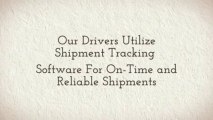 Our Drivers Utilize Shipment Tracking

Software For On-Time and Reliable Shipments